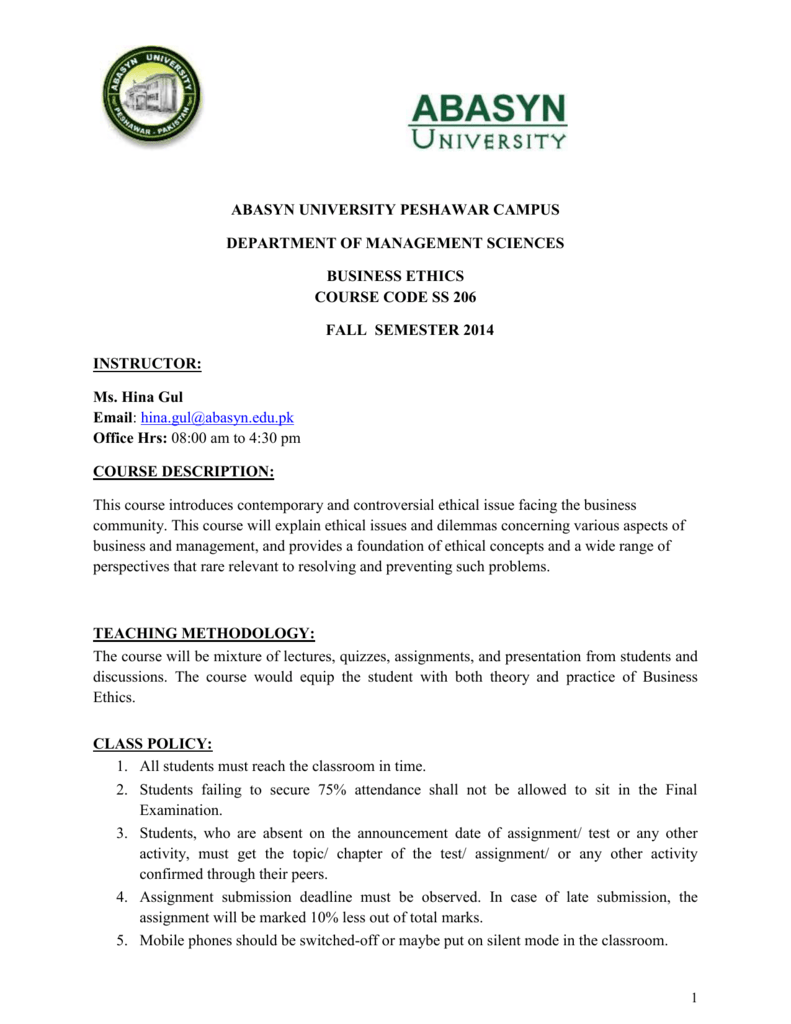 ABASYN UNIVERSITY PESHAWAR - PAKISTAN

ABASYN
UNIVERSITY

ABASYN UNIVERSITY PESHAWAR CAMPUS

DEPARTMENT OF MANAGEMENT SCIENCES

BUSINESS ETHICS
COURSE CODE SS 206

FALL SEMESTER 2014

INSTRUCTOR:

Ms. Hina Gul
Email: hina.gul@abasyn.edu.pk
Office Hrs: 08:00 am to 4:30 pm

COURSE DESCRIPTION:

This course introduces contemporary and controversial ethical issue facing the business community. This course will explain ethical issues and dilemmas concerning various aspects of business and management, and provides a foundation of ethical concepts and a wide range of perspectives that rare relevant to resolving and preventing such problems.

TEACHING METHODOLOGY:
The course will be mixture of lectures, quizzes, assignments, and presentation from students and discussions. The course would equip the student with both theory and practice of Business Ethics.

CLASS POLICY:
1. All students must reach the classroom in time.
2. Students failing to secure 75% attendance shall not be allowed to sit in the Final Examination.
3. Students, who are absent on the announcement date of assignment/ test or any other activity, must get the topic/ chapter of the test/ assignment/ or any other activity confirmed through their peers.
4. Assignment submission deadline must be observed. In case of late submission, the assignment will be marked 10% less out of total marks.
5. Mobile phones should be switched-off or maybe put on silent mode in the classroom.

1